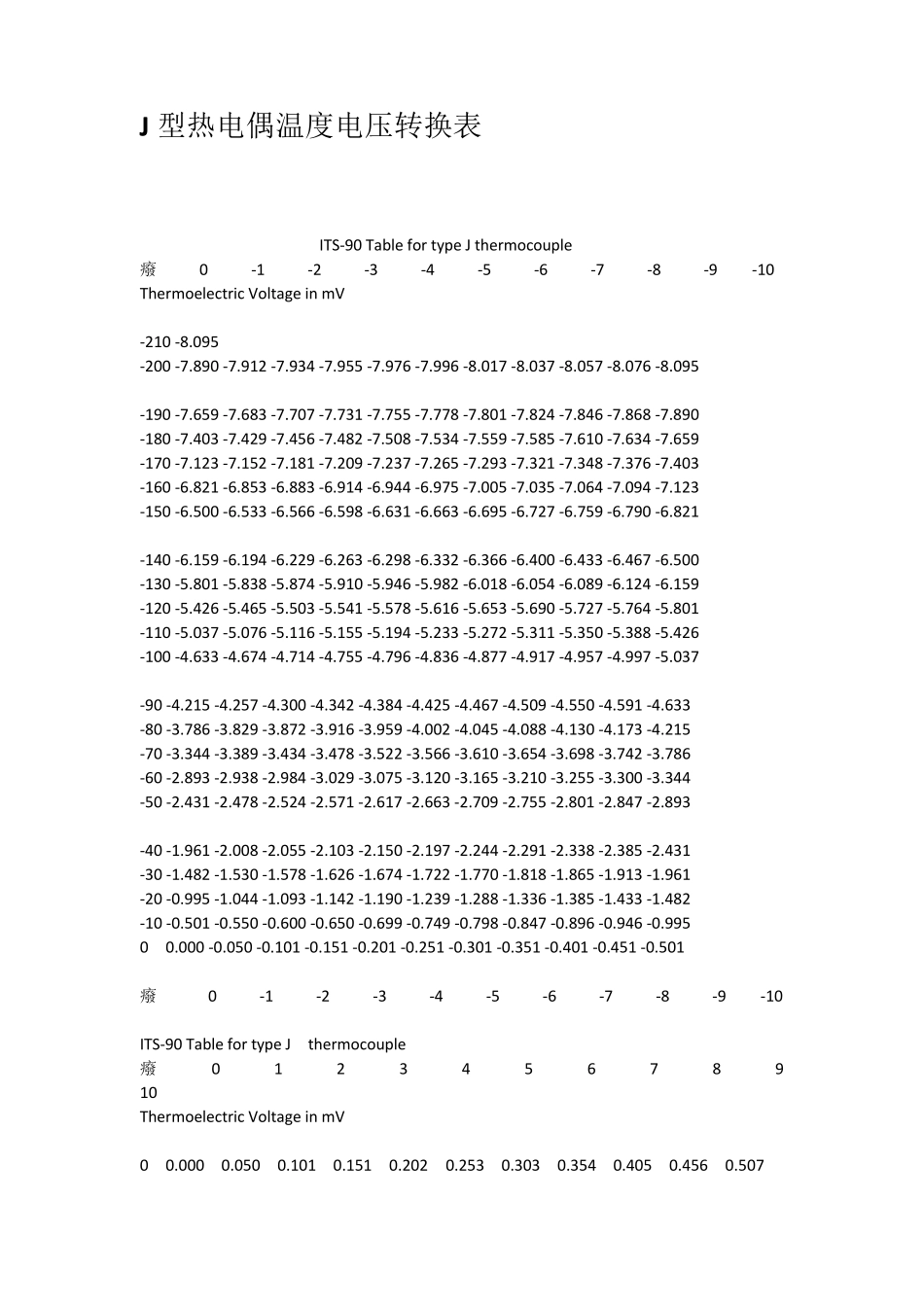 J型热电偶温度电压转换表

ITS-90 Table for type J thermocouple
癈 0 -1 -2 -3 -4 -5 -6 -7 -8 -9 -10
Thermoelectric Voltage in mV

-210 -8.095
-200 -7.890 -7.912 -7.934 -7.955 -7.976 -7.996 -8.017 -8.037 -8.057 -8.076 -8.095

-190 -7.659 -7.683 -7.707 -7.731 -7.755 -7.778 -7.801 -7.824 -7.846 -7.868 -7.890
-180 -7.403 -7.429 -7.456 -7.482 -7.508 -7.534 -7.559 -7.585 -7.610 -7.634 -7.659
-170 -7.123 -7.152 -7.181 -7.209 -7.237 -7.265 -7.293 -7.321 -7.348 -7.376 -7.403
-160 -6.821 -6.853 -6.883 -6.914 -6.944 -6.975 -7.005 -7.035 -7.064 -7.094 -7.123
-150 -6.500 -6.533 -6.566 -6.598 -6.631 -6.663 -6.695 -6.727 -6.759 -6.790 -6.821

-140 -6.159 -6.194 -6.229 -6.263 -6.298 -6.332 -6.366 -6.400 -6.433 -6.467 -6.500
-130 -5.801 -5.838 -5.874 -5.910 -5.946 -5.982 -6.018 -6.054 -6.089 -6.124 -6.159
-120 -5.426 -5.465 -5.503 -5.541 -5.578 -5.616 -5.653 -5.690 -5.727 -5.764 -5.801
-110 -5.037 -5.076 -5.116 -5.155 -5.194 -5.233 -5.272 -5.311 -5.350 -5.388 -5.426
-100 -4.633 -4.674 -4.714 -4.755 -4.796 -4.836 -4.877 -4.917 -4.957 -4.997 -5.037

-90 -4.215 -4.257 -4.300 -4.342 -4.384 -4.425 -4.467 -4.509 -4.550 -4.591 -4.633
-80 -3.786 -3.829 -3.872 -3.916 -3.959 -4.002 -4.045 -4.088 -4.130 -4.173 -4.215
-70 -3.344 -3.389 -3.434 -3.478 -3.522 -3.566 -3.610 -3.654 -3.698 -3.742 -3.786
-60 -2.893 -2.938 -2.984 -3.029 -3.075 -3.120 -3.165 -3.210 -3.255 -3.300 -3.344
-50 -2.431 -2.478 -2.524 -2.571 -2.617 -2.663 -2.709 -2.755 -2.801 -2.847 -2.893

-40 -1.961 -2.008 -2.055 -2.103 -2.150 -2.197 -2.244 -2.291 -2.338 -2.385 -2.431
-30 -1.482 -1.530 -1.578 -1.626 -1.674 -1.722 -1.770 -1.818 -1.865 -1.913 -1.961
-20 -0.995 -1.044 -1.093 -1.142 -1.190 -1.239 -1.288 -1.336 -1.385 -1.433 -1.482
-10 -0.501 -0.550 -0.600 -0.650 -0.699 -0.749 -0.798 -0.847 -0.896 -0.946 -0.995
0 0.000 -0.050 -0.101 -0.151 -0.201 -0.251 -0.301 -0.351 -0.401 -0.451 -0.501

癈 0 -1 -2 -3 -4 -5 -6 -7 -8 -9 -10

ITS-90 Table for type J thermocouple
癈 0 1 2 3 4 5 6 7 8 9
10
Thermoelectric Voltage in mV

0 0.000 0.050 0.101 0.151 0.202 0.253 0.303 0.354 0.405 0.456 0.507